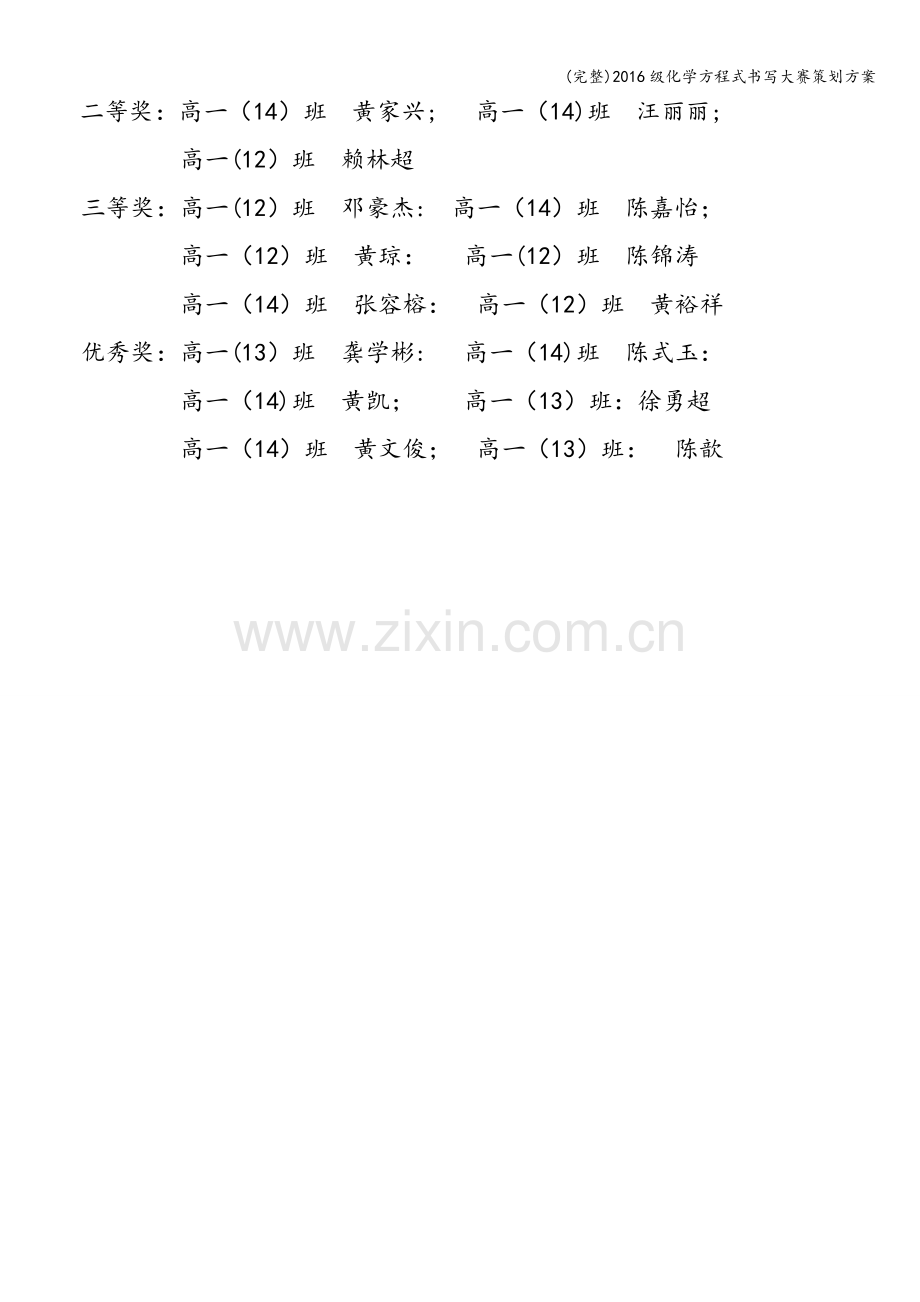 (完整)2016级化学方程式书写大赛策划方案

二等奖:高一(14)班 黄家兴; 高一(14)班 汪丽丽;

高一(12)班 赖林超

三等奖:高一(12)班 邓豪杰: 高一(14)班 陈嘉怡;

高一(12)班 黄琼: 高一(12)班 陈锦涛

高一(14)班 张容榕: 高一(12)班 黄裕祥

优秀奖:高一(13)班 龚学彬: 高一(14)班 陈式玉:

高一(14)班 黄凯; 高一(13)班:徐勇超

高一(14)班 黄文俊; 高一(13)班: 陈歆

www.zixin.com.cn